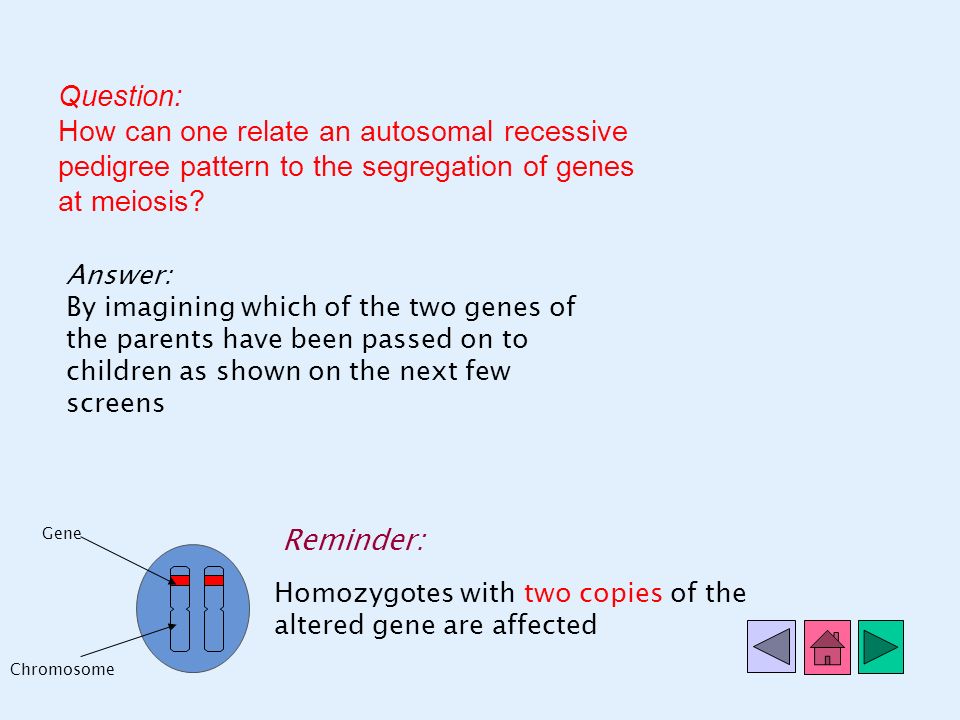 Question:
How can one relate an autosomal recessive pedigree pattern to the segregation of genes at meiosis?

Answer:
By imagining which of the two genes of the parents have been passed on to children as shown on the next few screens

Gene

Chromosome

Reminder:

Homozygotes with two copies of the altered gene are affected